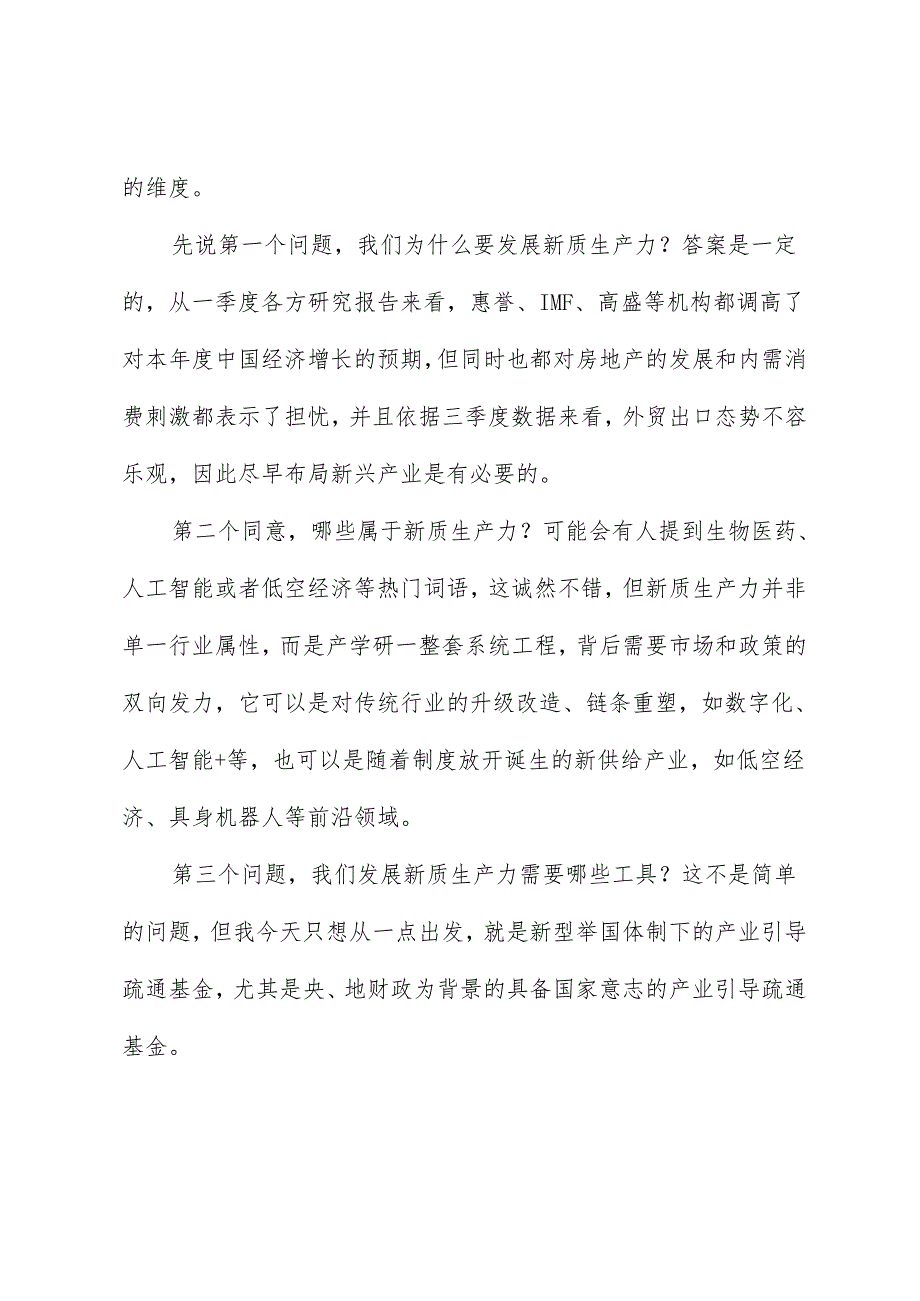 的维度。

先说第一个问题，我们为什么要发展新质生产力？答案是一定的，从一季度各方研究报告来看，惠誉、IMF、高盛等机构都调高了对本年度中国经济增长的预期，但同时也都对房地产的发展和内需消费刺激都表示了担忧，并且依据三季度数据来看，外贸出口态势不容乐观，因此尽早布局新兴产业是有必要的。

第二个同意，哪些属于新质生产力？可能会有人提到生物医药、人工智能或者低空经济等热门词语，这诚然不错，但新质生产力并非单一行业属性，而是产学研一整套系统工程，背后需要市场和政策的双向发力，它可以是对传统行业的升级改造、链条重塑，如数字化、人工智能+等，也可以是随着制度放开诞生的新供给产业，如低空经济、具身机器人等前沿领域。

第三个问题，我们发展新质生产力需要哪些工具？这不是简单的问题，但我今天只想从一点出发，就是新型举国体制下的产业引导疏通基金，尤其是央、地财政为背景的具备国家意志的产业引导疏通基金。